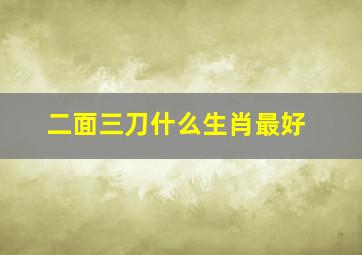 二面三刀什么生肖最好